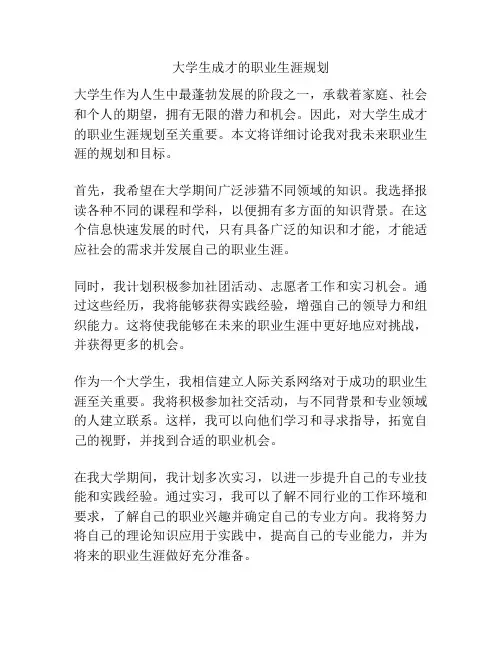 大学生成才的职业生涯规划

大学生作为人生中最蓬勃发展的阶段之一，承载着家庭、社会和个人的期望，拥有无限的潜力和机会。因此，对大学生成才的职业生涯规划至关重要。本文将详细讨论我对我未来职业生涯的规划和目标。

首先，我希望在大学期间广泛涉猎不同领域的知识。我选择报读各种不同的课程和学科，以便拥有多方面的知识背景。在这个信息快速发展的时代，只有具备广泛的知识和才能，才能适应社会的需求并发展自己的职业生涯。

同时，我计划积极参加社团活动、志愿者工作和实习机会。通过这些经历，我将能够获得实践经验，增强自己的领导力和组织能力。这将使我能够在未来的职业生涯中更好地应对挑战，并获得更多的机会。

作为一个大学生，我相信建立人际关系网络对于成功的职业生涯至关重要。我将积极参加社交活动，与不同背景和专业领域的人建立联系。这样，我可以向他们学习和寻求指导，拓宽自己的视野，并找到合适的职业机会。

在我大学期间，我计划多次实习，以进一步提升自己的专业技能和实践经验。通过实习，我可以了解不同行业的工作环境和要求，了解自己的职业兴趣并确定自己的专业方向。我将努力将自己的理论知识应用于实践中，提高自己的专业能力，并为将来的职业生涯做好充分准备。